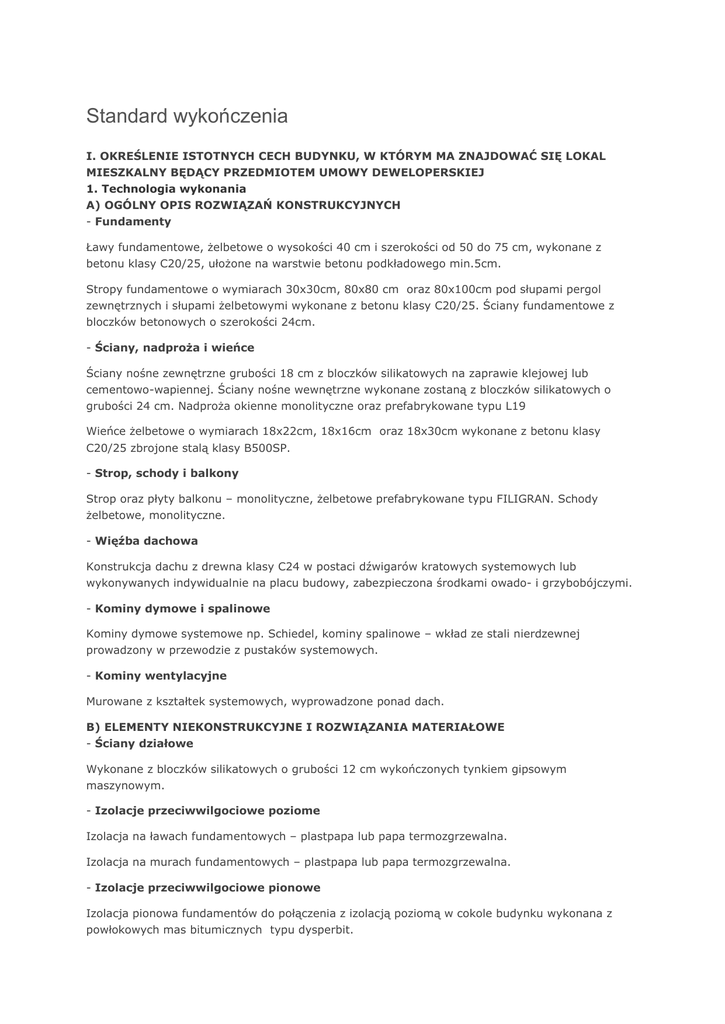 Standard wykończenia

I. OKREŚLENIE ISTOTNYCH CECH BUDYNKU, W KTÓRYM MA ZNAJDOWAĆ SIĘ LOKAL MIESZKALNY BĘDĄCY PRZEDMIOTEM UMOWY DEWELOPERSKIEJ
1. Technologia wykonania
A) OGÓLNY OPIS ROZWIĄZAŃ KONSTRUKCYJNYCH
- Fundamenty

Ławy fundamentowe, żelbetowe o wysokości 40 cm i szerokości od 50 do 75 cm, wykonane z betonu klasy C20/25, ułożone na warstwie betonu podkładowego min.5cm.

Stropy fundamentowe o wymiarach 30x30cm, 80x80 cm oraz 80x100cm pod słupami pergol zewnętrznych i słupami żelbetowymi wykonane z betonu klasy C20/25. Ściany fundamentowe z bloczków betonowych o szerokości 24cm.

- Ściany, nadproża i wieńce

Ściany nośne zewnętrzne grubości 18 cm z bloczków silikatowych na zaprawie klejowej lub cementowo-wapiennej. Ściany nośne wewnętrzne wykonane zostaną z bloczków silikatowych o grubości 24 cm. Nadproża okienne monolityczne oraz prefabrykowane typu L19

Wieńce żelbetowe o wymiarach 18x22cm, 18x16cm oraz 18x30cm wykonane z betonu klasy C20/25 zbrojone stalą klasy B500SP.

- Strop, schody i balkony

Strop oraz płyty balkonu – monolityczne, żelbetowe prefabrykowane typu FILIGRAN. Schody żelbetowe, monolityczne.

- Więźba dachowa

Konstrukcja dachu z drewna klasy C24 w postaci dźwigarów kratowych systemowych lub wykonywanych indywidualnie na placu budowy, zabezpieczona środkami owado- i grzybobójczymi.

- Kominy dymowe i spalinowe

Kominy dymowe systemowe np. Schiedel, kominy spalinowe – wkład ze stali nierdzewnej prowadzony w przewodzie z pustaków systemowych.

- Kominy wentylacyjne

Murowane z kształtek systemowych, wyprowadzone ponad dach.

B) ELEMENTY NIEKONSTRUKCYJNE I ROZWIĄZANIA MATERIAŁOWE
- Ściany działowe

Wykonane z bloczków silikatowych o grubości 12 cm wykończonych tynkiem gipsowym maszynowym.

- Izolacje przeciwwilgociowe poziome

Izolacja na ławach fundamentowych – plastpapa lub papa termozgrzewalna.

Izolacja na murach fundamentowych – plastpapa lub papa termozgrzewalna.

- Izolacje przeciwwilgociowe pionowe

Izolacja pionowa fundamentów do połączenia z izolacją poziomą w cokole budynku wykonana z powłokowych mas bitumicznych typu dysperbit.